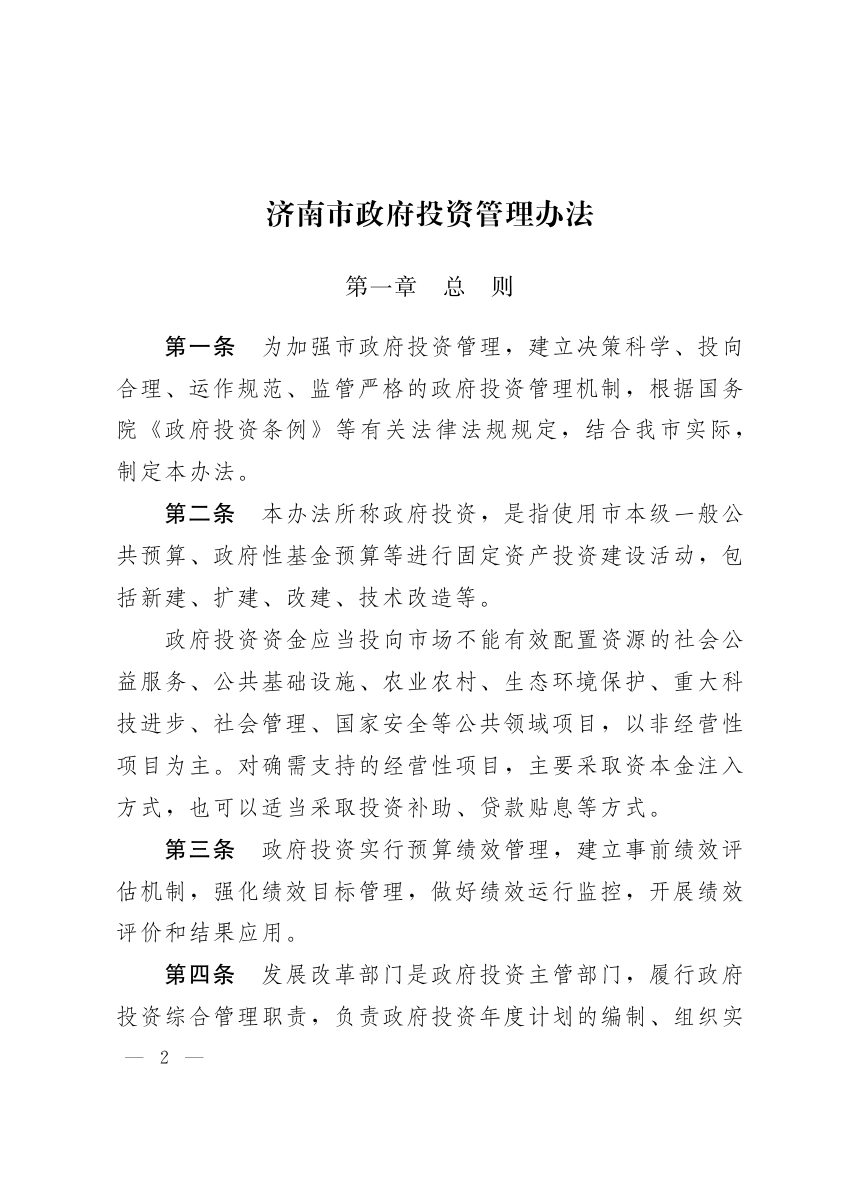 济南市政府投资管理办法

第一章 总 则

第一条 为加强市政府投资管理，建立决策科学、投向合理、运作规范、监管严格的政府投资管理机制，根据国务院《政府投资条例》等有关法律法规规定，结合我市实际，制定本办法。

第二条 本办法所称政府投资，是指使用市本级一般公共预算、政府性基金预算等进行固定资产投资建设活动，包括新建、扩建、改建、技术改造等。

政府投资资金应当投向市场不能有效配置资源的社会公益服务、公共基础设施、农业农村、生态环境保护、重大科技进步、社会管理、国家安全等公共领域项目，以非经营性项目为主。对确需支持的经营性项目，主要采取资本金注入方式，也可以适当采取投资补助、贷款贴息等方式。

第三条 政府投资实行预算绩效管理，建立事前绩效评估机制，强化绩效目标管理，做好绩效运行监控，开展绩效评价和结果应用。

第四条 发展改革部门是政府投资主管部门，履行政府投资综合管理职责，负责政府投资年度计划的编制、组织实

— 2 —